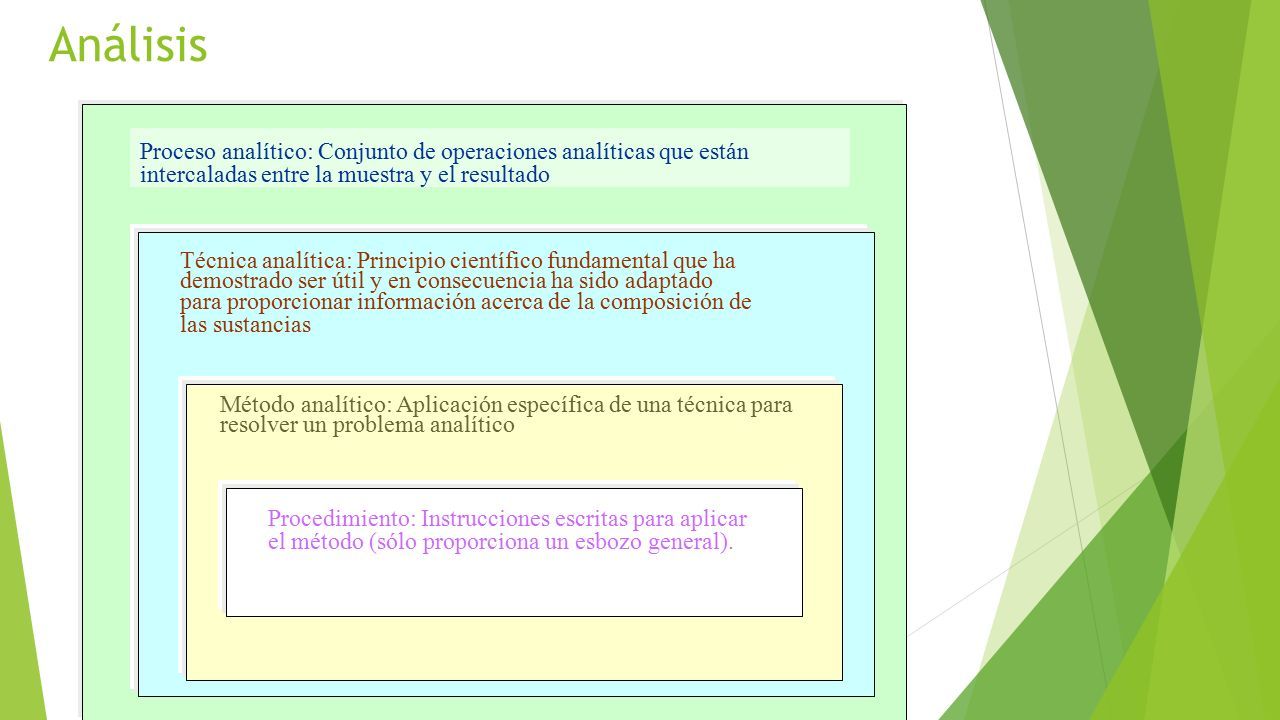 Análisis

Proceso analítico: Conjunto de operaciones analíticas que están intercaladas entre la muestra y el resultado

Técnica analítica: Principio científico fundamental que ha demostrado ser útil y en consecuencia ha sido adaptado para proporcionar información acerca de la composición de las sustancias

Método analítico: Aplicación específica de una técnica para resolver un problema analítico

Procedimiento: Instrucciones escritas para aplicar el método (sólo proporciona un esbozo general).